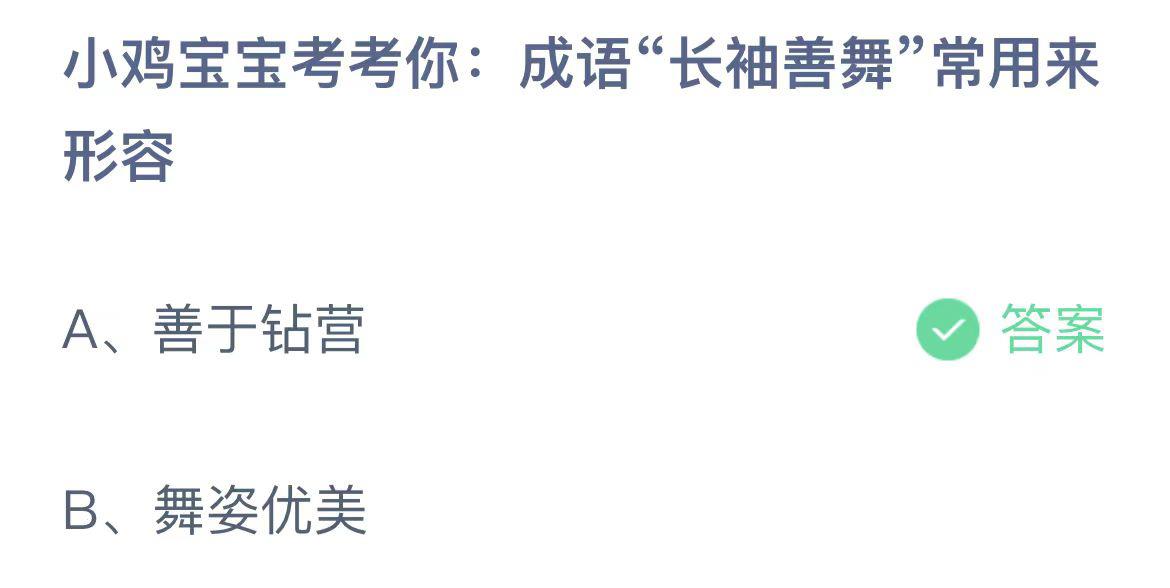 小鸡宝宝考考你：成语“长袖善舞”常用来形容

A、善于钻营 答案

B、舞姿优美